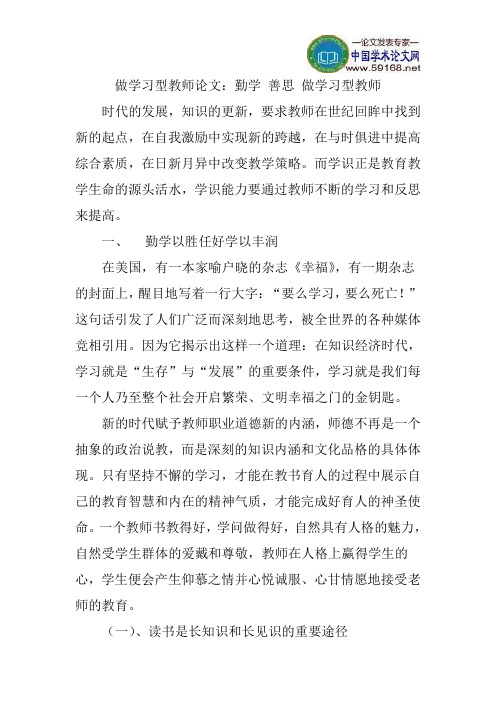 —论文发表专家—
中国学术论文网
www.59168.net

做学习型教师论文：勤学 善思 做学习型教师

时代的发展，知识的更新，要求教师在世纪回眸中找到新的起点，在自我激励中实现新的跨越，在与时俱进中提高综合素质，在日新月异中改变教学策略。而学识正是教育教学生命的源头活水，学识能力要通过教师不断的学习和反思来提高。

一、 勤学以胜任好学以丰润

在美国，有一本家喻户晓的杂志《幸福》，有一期杂志的封面上，醒目地写着一行大字：“要么学习，要么死亡！”这句话引发了人们广泛而深刻地思考，被全世界的各种媒体竞相引用。因为它揭示出这样一个道理：在知识经济时代，学习就是“生存”与“发展”的重要条件，学习就是我们每一个人乃至整个社会开启繁荣、文明幸福之门的金钥匙。

新的时代赋予教师职业道德新的内涵，师德不再是一个抽象的政治说教，而是深刻的知识内涵和文化品格的具体体现。只有坚持不懈的学习，才能在教书育人的过程中展示自己的教育智慧和内在的精神气质，才能完成好育人的神圣使命。一个教师书教得好，学问做得好，自然具有人格的魅力，自然受学生群体的爱戴和尊敬，教师在人格上赢得学生的心，学生便会产生仰慕之情并心悦诚服、心甘情愿地接受老师的教育。

（一）、读书是长知识和长见识的重要途径